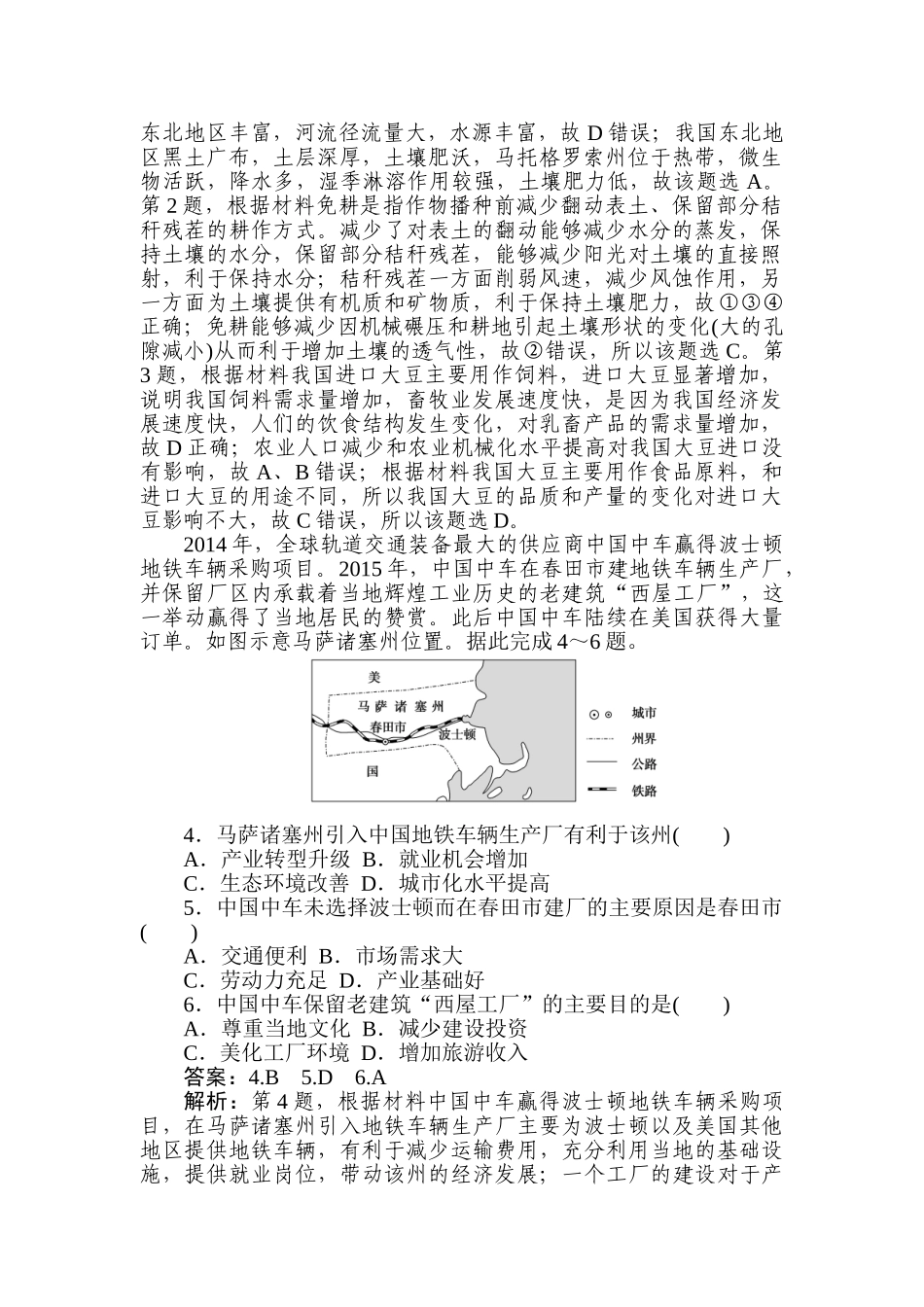 东北地区丰富，河流径流量大，水源丰富，故 D 错误；我国东北地区黑土广布，土层深厚，土壤肥沃，马托格罗索州位于热带，微生物活跃，降水多，湿季淋溶作用较强，土壤肥力低，故该题选 A。第 2 题，根据材料免耕是指作物播种前减少翻动表土、保留部分秸秆残茬的耕作方式。减少了对表土的翻动能够减少水分的蒸发，保持土壤的水分，保留部分秸秆残茬，能够减少阳光对土壤的直接照射，利于保持水分；秸秆残茬一方面削弱风速，减少风蚀作用，另一方面为土壤提供有机质和矿物质，利于保持土壤肥力，故①③④正确；免耕能够减少因机械碾压和耕地引起土壤形状的变化(大的孔隙减小)从而利于增加土壤的透气性，故②错误，所以该题选 C。第 3 题，根据材料我国进口大豆主要用作饲料，进口大豆显著增加，说明我国饲料需求量增加，畜牧业发展速度快，是因为我国经济发展速度快，人们的饮食结构发生变化，对乳畜产品的需求量增加，故 D 正确；农业人口减少和农业机械化水平提高对我国大豆进口没有影响，故 A、B 错误；根据材料我国大豆主要用作食品原料，和进口大豆的用途不同，所以我国大豆的品质和产量的变化对进口大豆影响不大，故 C 错误，所以该题选 D。

2014 年，全球轨道交通装备最大的供应商中国中车赢得波士顿地铁车辆采购项目。2015 年，中国中车在春田市建地铁车辆生产厂，并保留厂区内承载着当地辉煌工业历史的老建筑“西屋工厂”，这一举动赢得了当地居民的赞赏。此后中国中车陆续在美国获得大量订单。如图示意马萨诸塞州位置。据此完成 4～6 题。

美
马萨诸塞州
春田市
波士顿
国
城市
州界
公路
铁路

4．马萨诸塞州引入中国地铁车辆生产厂有利于该州(　　)
A．产业转型升级　B．就业机会增加
C．生态环境改善　D．城市化水平提高
5．中国中车未选择波士顿而在春田市建厂的主要原因是春田市(　　)
A．交通便利　B．市场需求大
C．劳动力充足　D．产业基础好
6．中国中车保留老建筑“西屋工厂”的主要目的是(　　)
A．尊重当地文化　B．减少建设投资
C．美化工厂环境　D．增加旅游收入
答案：4.B　5.D　6.A
解析：第 4 题，根据材料中国中车赢得波士顿地铁车辆采购项目，在马萨诸塞州引入地铁车辆生产厂主要为波士顿以及美国其他地区提供地铁车辆，有利于减少运输费用，充分利用当地的基础设施，提供就业岗位，带动该州的经济发展；一个工厂的建设对于产